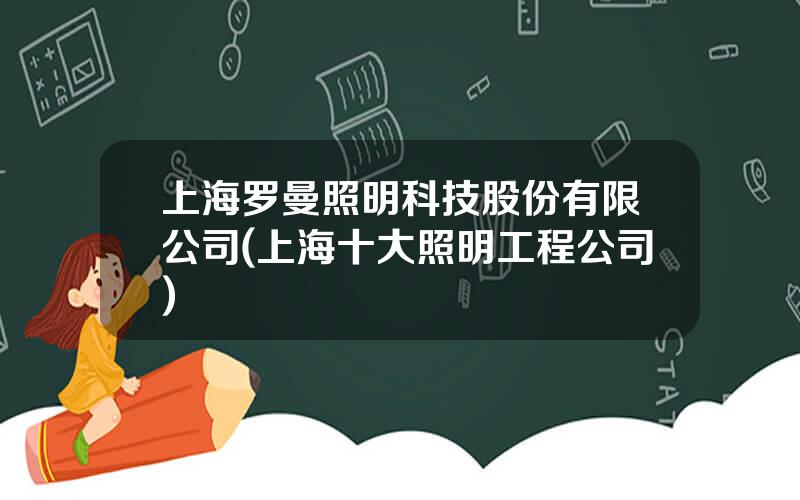 上海罗曼照明科技股份有限公司(上海十大照明工程公司)

STAT